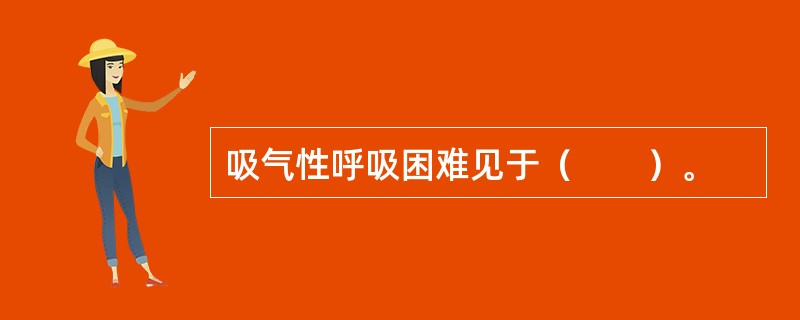 吸气性呼吸困难见于（　　）。